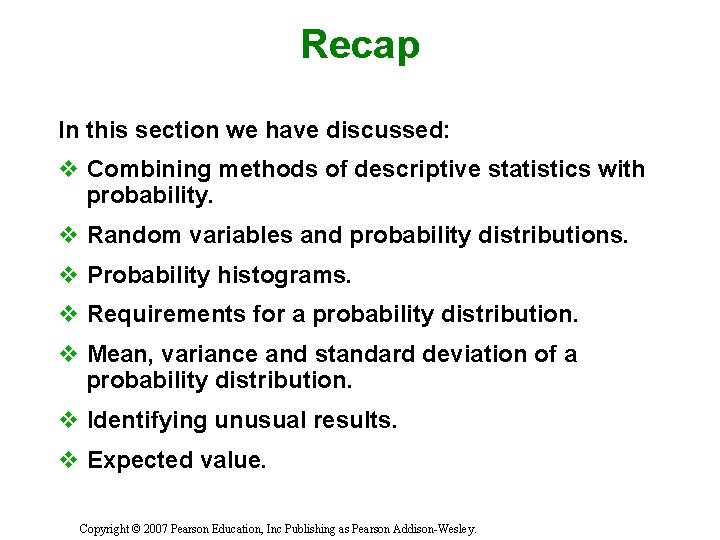 Recap

In this section we have discussed:

❖ Combining methods of descriptive statistics with probability.

❖ Random variables and probability distributions.

❖ Probability histograms.

❖ Requirements for a probability distribution.

❖ Mean, variance and standard deviation of a probability distribution.

❖ Identifying unusual results.

❖ Expected value.

Copyright © 2007 Pearson Education, Inc Publishing as Pearson Addison-Wesley.